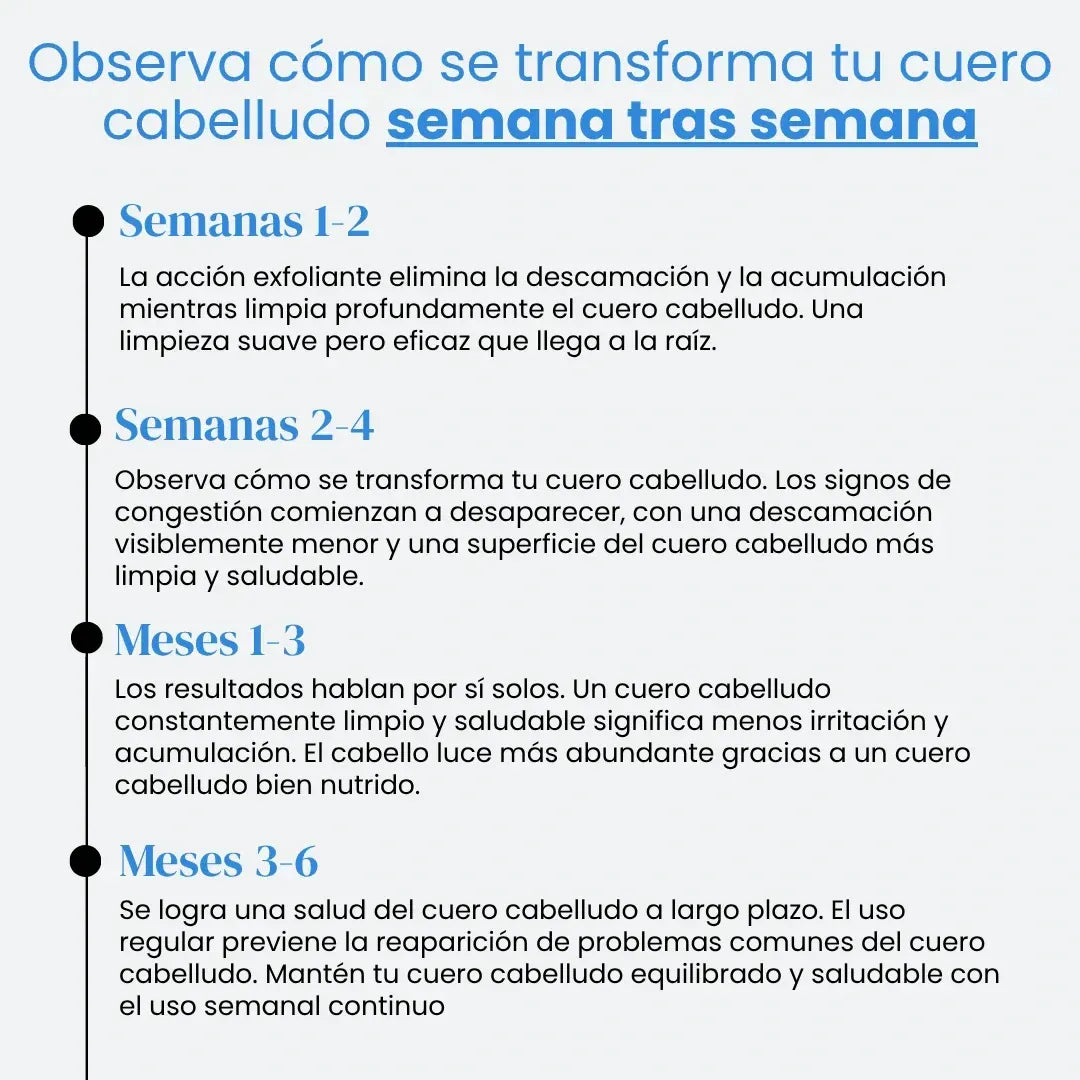 Observa cómo se transforma tu cuero cabelludo semana tras semana

Semanas 1-2

La acción exfoliante elimina la descamación y la acumulación mientras limpia profundamente el cuero cabelludo. Una limpieza suave pero eficaz que llega a la raíz.

Semanas 2-4

Observa cómo se transforma tu cuero cabelludo. Los signos de congestión comienzan a desaparecer, con una descamación visiblemente menor y una superficie del cuero cabelludo más limpia y saludable.

Meses 1-3

Los resultados hablan por sí solos. Un cuero cabelludo constantemente limpio y saludable significa menos irritación y acumulación. El cabello luce más abundante gracias a un cuero cabelludo bien nutrido.

Meses 3-6

Se logra una salud del cuero cabelludo a largo plazo. El uso regular previene la reaparición de problemas comunes del cuero cabelludo. Mantén tu cuero cabelludo equilibrado y saludable con el uso semanal continuo